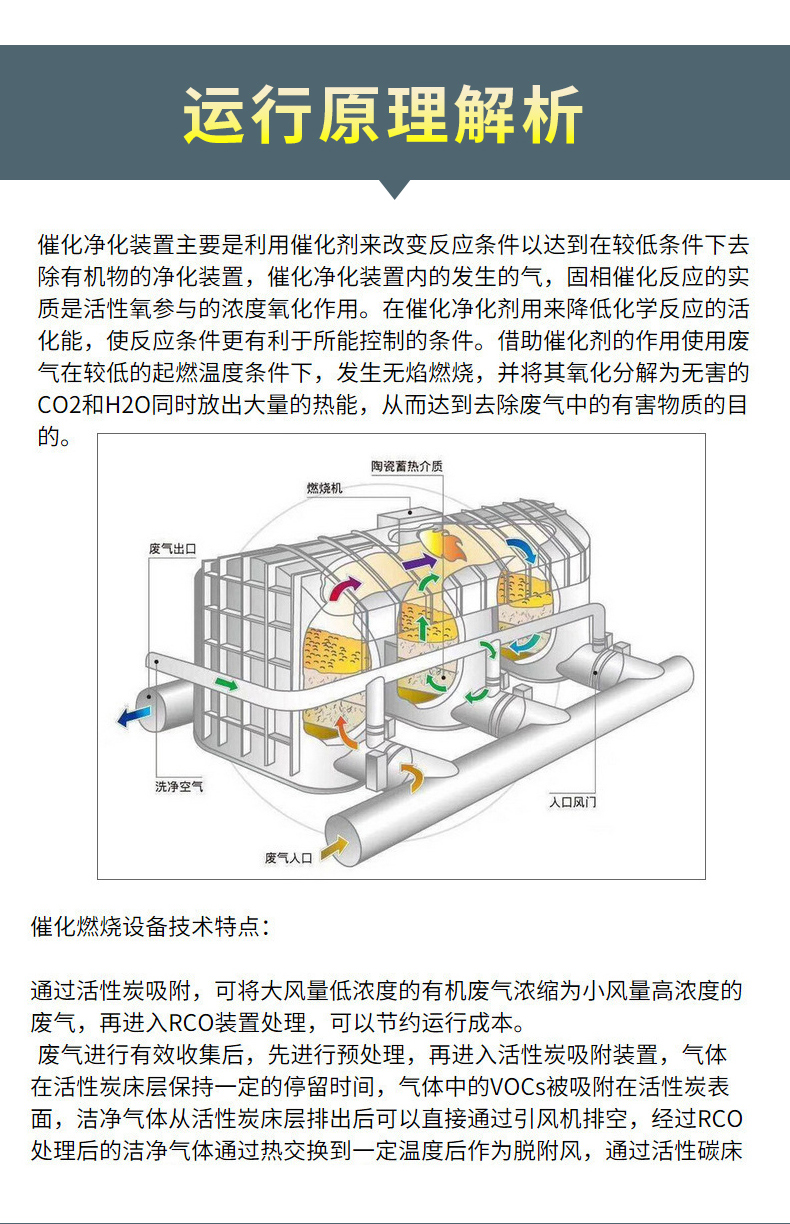 运行原理解析

催化净化装置主要是利用催化剂来改变反应条件以达到在较低条件下去除有机物的净化装置，催化净化装置内的发生的气，固相催化反应的实质是活性氧参与的浓度氧化作用。在催化净化剂用来降低化学反应的活化能，使反应条件更有利于所能控制的条件。借助催化剂的作用使用废气在较低的起燃温度条件下，发生无焰燃烧，并将其氧化分解为无害的CO2和H2O同时放出大量的热能，从而达到去除废气中的有害物质的目的。

陶瓷蓄热介质
燃烧机
废气出口
洗净空气
入口风门
废气入口

催化燃烧设备技术特点：

通过活性炭吸附，可将大风量低浓度的有机废气浓缩为小风量高浓度的废气，再进入RCO装置处理，可以节约运行成本。
废气进行有效收集后，先进行预处理，再进入活性炭吸附装置，气体在活性炭床层保持一定的停留时间，气体中的VOCs被吸附在活性炭表面，洁净气体从活性炭床层排出后可以直接通过引风机排空，经过RCO处理后的洁净气体通过热交换到一定温度后作为脱附风，通过活性碳床